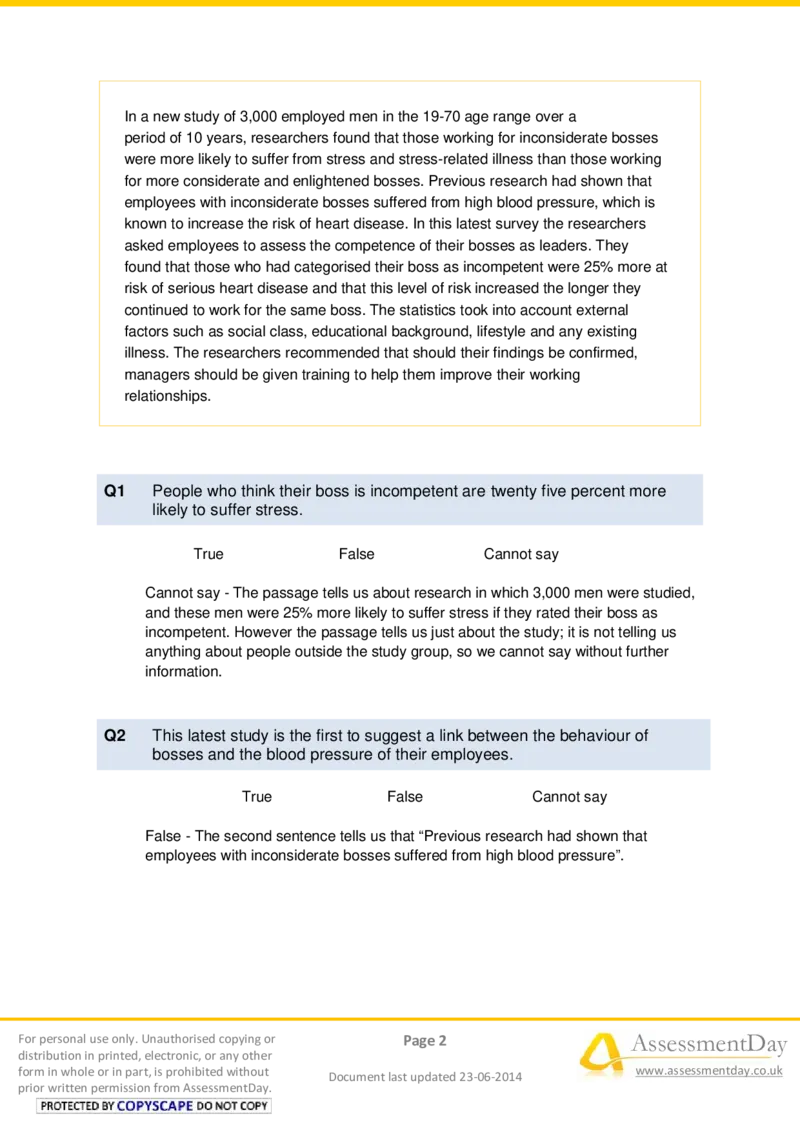 In a new study of 3,000 employed men in the 19-70 age range over a period of 10 years, researchers found that those working for inconsiderate bosses were more likely to suffer from stress and stress-related illness than those working for more considerate and enlightened bosses. Previous research had shown that employees with inconsiderate bosses suffered from high blood pressure, which is known to increase the risk of heart disease. In this latest survey the researchers asked employees to assess the competence of their bosses as leaders. They found that those who had categorised their boss as incompetent were 25% more at risk of serious heart disease and that this level of risk increased the longer they continued to work for the same boss. The statistics took into account external factors such as social class, educational background, lifestyle and any existing illness. The researchers recommended that should their findings be confirmed, managers should be given training to help them improve their working relationships.

Q1 People who think their boss is incompetent are twenty five percent more likely to suffer stress.

True False Cannot say

Cannot say - The passage tells us about research in which 3,000 men were studied, and these men were 25% more likely to suffer stress if they rated their boss as incompetent. However the passage tells us just about the study; it is not telling us anything about people outside the study group, so we cannot say without further information.

Q2 This latest study is the first to suggest a link between the behaviour of bosses and the blood pressure of their employees.

True False Cannot say

False - The second sentence tells us that “Previous research had shown that employees with inconsiderate bosses suffered from high blood pressure”.

For personal use only. Unauthorised copying or distribution in printed, electronic, or any other form in whole or in part, is prohibited without prior written permission from AssessmentDay.

PROTECTED BY COPYSCAPE DO NOT COPY

Page 2

Document last updated 23-06-2014

AssessmentDay

www.assessmentday.co.uk